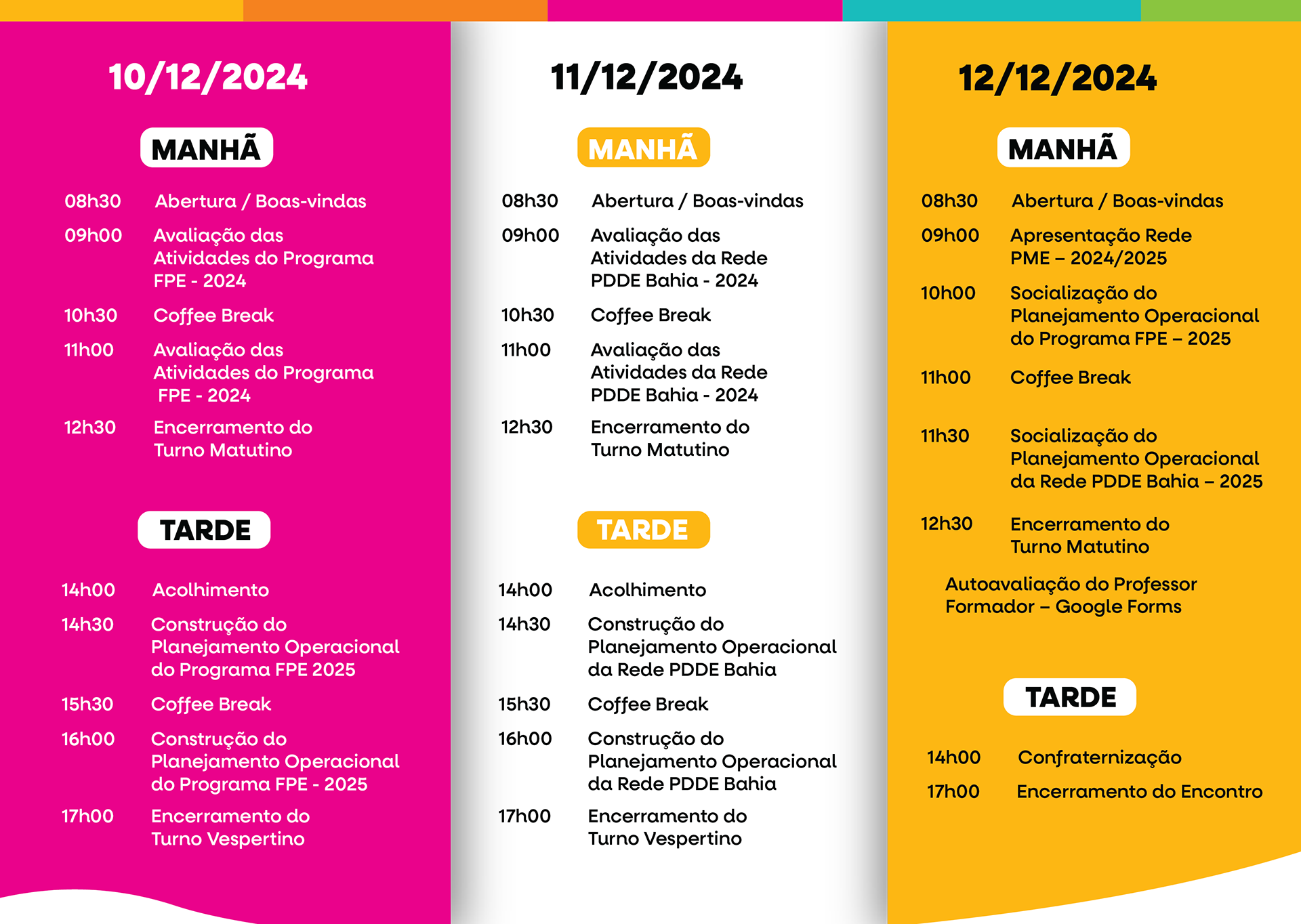 10/12/2024

MANHÃ

08h30 Abertura / Boas-vindas

09h00 Avaliação das Atividades do Programa FPE - 2024

10h30 Coffee Break

11h00 Avaliação das Atividades do Programa FPE - 2024

12h30 Encerramento do Turno Matutino

TARDE

14h00 Acolhimento

14h30 Construção do Planejamento Operacional do Programa FPE 2025

15h30 Coffee Break

16h00 Construção do Planejamento Operacional do Programa FPE - 2025

17h00 Encerramento do Turno Vespertino

11/12/2024

MANHÃ

08h30 Abertura / Boas-vindas

09h00 Avaliação das Atividades da Rede PDDE Bahia - 2024

10h30 Coffee Break

11h00 Avaliação das Atividades da Rede PDDE Bahia - 2024

12h30 Encerramento do Turno Matutino

TARDE

14h00 Acolhimento

14h30 Construção do Planejamento Operacional da Rede PDDE Bahia

15h30 Coffee Break

16h00 Construção do Planejamento Operacional da Rede PDDE Bahia

17h00 Encerramento do Turno Vespertino

12/12/2024

MANHÃ

08h30 Abertura / Boas-vindas

09h00 Apresentação Rede PME – 2024/2025

10h00 Socialização do Planejamento Operacional do Programa FPE – 2025

11h00 Coffee Break

11h30 Socialização do Planejamento Operacional da Rede PDDE Bahia – 2025

12h30 Encerramento do Turno Matutino

Autoavaliação do Professor Formador – Google Forms

TARDE

14h00 Confraternização

17h00 Encerramento do Encontro